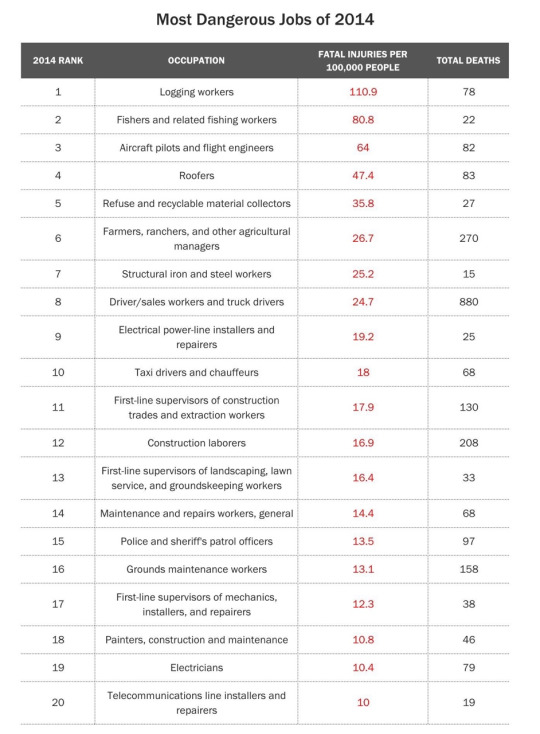 Most Dangerous Jobs of 2014

| 2014 RANK | OCCUPATION | FATAL INJURIES PER 100,000 PEOPLE | TOTAL DEATHS |
|---|---|---|---|
| 1 | Logging workers | 110.9 | 78 |
| 2 | Fishers and related fishing workers | 80.8 | 22 |
| 3 | Aircraft pilots and flight engineers | 64 | 82 |
| 4 | Roofers | 47.4 | 83 |
| 5 | Refuse and recyclable material collectors | 35.8 | 27 |
| 6 | Farmers, ranchers, and other agricultural managers | 26.7 | 270 |
| 7 | Structural iron and steel workers | 25.2 | 15 |
| 8 | Driver/sales workers and truck drivers | 24.7 | 880 |
| 9 | Electrical power-line installers and repairers | 19.2 | 25 |
| 10 | Taxi drivers and chauffeurs | 18 | 68 |
| 11 | First-line supervisors of construction trades and extraction workers | 17.9 | 130 |
| 12 | Construction laborers | 16.9 | 208 |
| 13 | First-line supervisors of landscaping, lawn service, and groundskeeping workers | 16.4 | 33 |
| 14 | Maintenance and repairs workers, general | 14.4 | 68 |
| 15 | Police and sheriff's patrol officers | 13.5 | 97 |
| 16 | Grounds maintenance workers | 13.1 | 158 |
| 17 | First-line supervisors of mechanics, installers, and repairers | 12.3 | 38 |
| 18 | Painters, construction and maintenance | 10.8 | 46 |
| 19 | Electricians | 10.4 | 79 |
| 20 | Telecommunications line installers and repairers | 10 | 19 |